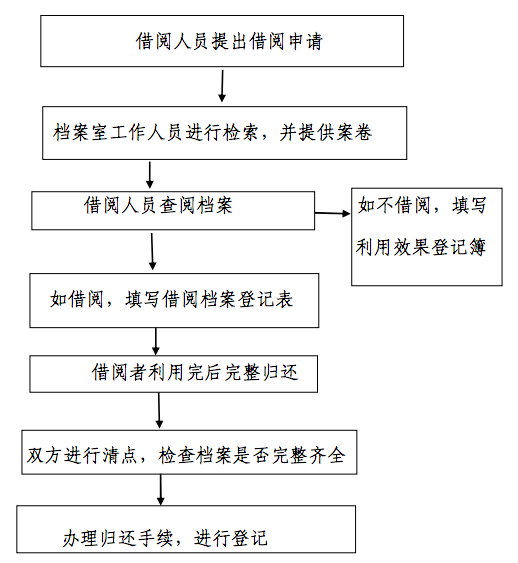 借阅人员提出借阅申请

档案室工作人员进行检索，并提供案卷

借阅人员查阅档案

如不借阅，填写利用效果登记簿

如借阅，填写借阅档案登记表

借阅者利用完后完整归还

双方进行清点，检查档案是否完整齐全

办理归还手续，进行登记